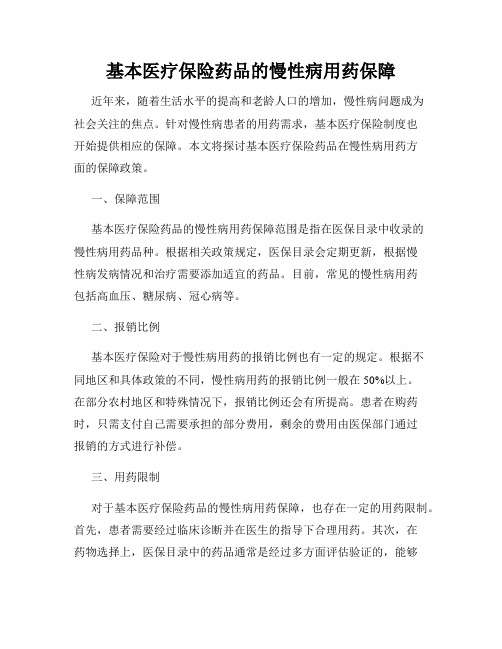 基本医疗保险药品的慢性病用药保障

近年来，随着生活水平的提高和老龄人口的增加，慢性病问题成为社会关注的焦点。针对慢性病患者的用药需求，基本医疗保险制度也开始提供相应的保障。本文将探讨基本医疗保险药品在慢性病用药方面的保障政策。

一、保障范围

基本医疗保险药品的慢性病用药保障范围是指在医保目录中收录的慢性病用药品种。根据相关政策规定，医保目录会定期更新，根据慢性病发病情况和治疗需要添加适宜的药品。目前，常见的慢性病用药包括高血压、糖尿病、冠心病等。

二、报销比例

基本医疗保险对于慢性病用药的报销比例也有一定的规定。根据不同地区和具体政策的不同，慢性病用药的报销比例一般在50%以上。在部分农村地区和特殊情况下，报销比例还会有所提高。患者在购药时，只需支付自己需要承担的部分费用，剩余的费用由医保部门通过报销的方式进行补偿。

三、用药限制

对于基本医疗保险药品的慢性病用药保障，也存在一定的用药限制。首先，患者需要经过临床诊断并在医生的指导下合理用药。其次，在药物选择上，医保目录中的药品通常是经过多方面评估验证的，能够